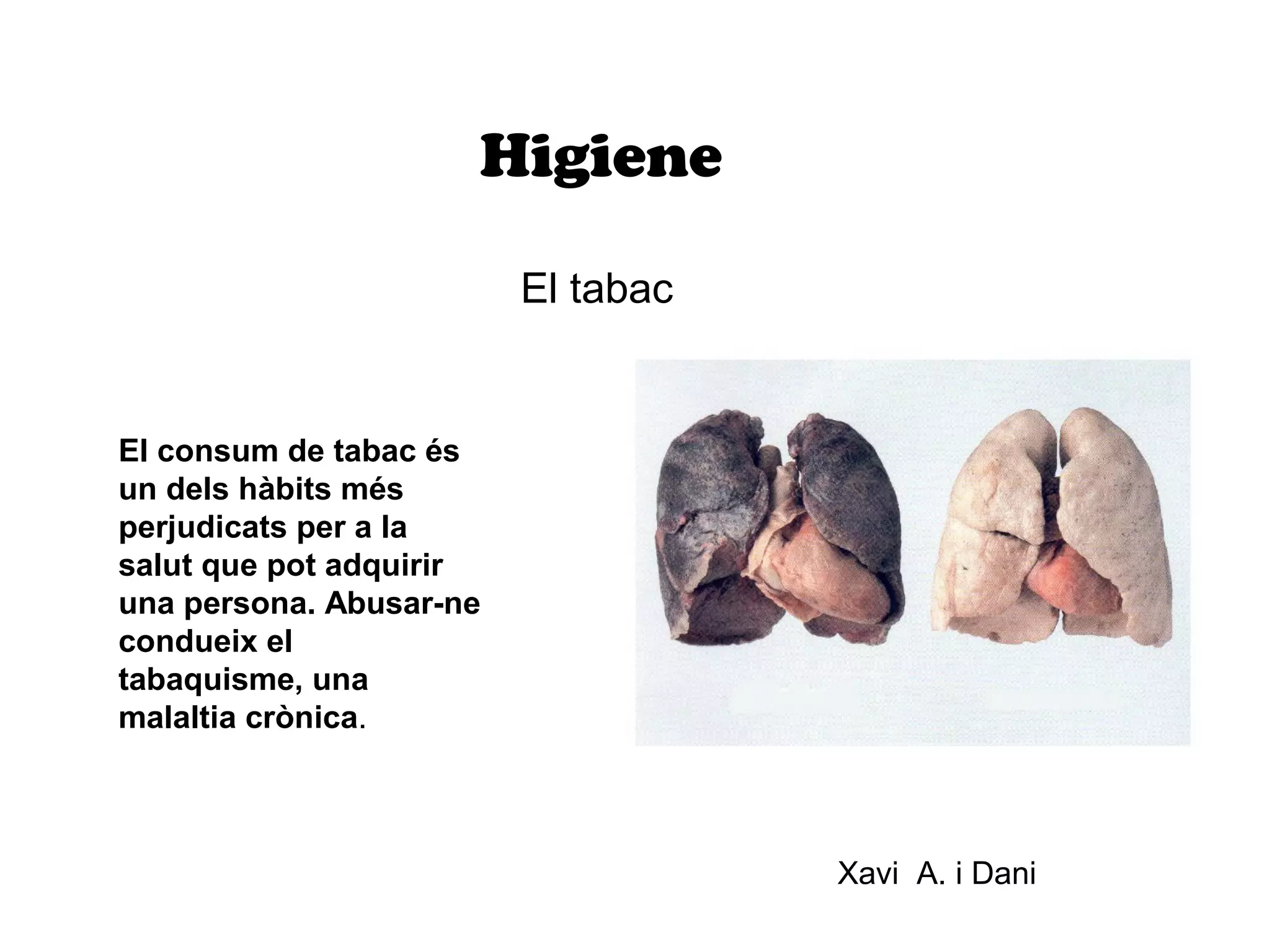 Higiene

El tabac

El consum de tabac és un dels hàbits més perjudicats per a la salut que pot adquirir una persona. Abusar-ne condueix el tabaquisme, una malaltia crònica.

Xavi A. i Dani